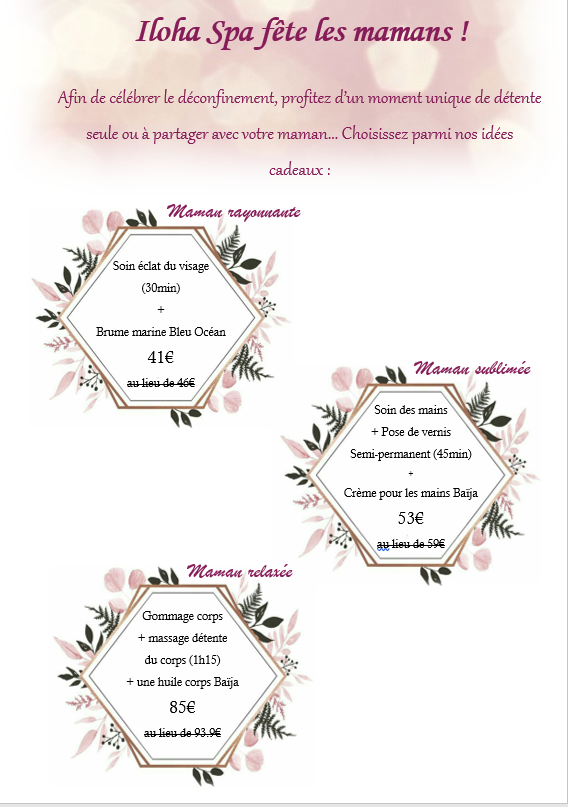 Iloha Spa fête les mamans !

Afin de célébrer le déconfinement, profitez d'un moment unique de détente seule ou à partager avec votre maman… Choisissez parmi nos idées cadeaux :

Maman rayonnante

Soin éclat du visage
(30min)
+
Brume marine Bleu Océan
41€
au lieu de 46€

Maman sublimée

Soin des mains
+ Pose de vernis
Semi-permanent (45min)
+
Crème pour les mains Baïja
53€
au lieu de 59€

Maman relaxée

Gommage corps
+ massage détente
du corps (1h15)
+ une huile corps Baïja
85€
au lieu de 93.9€